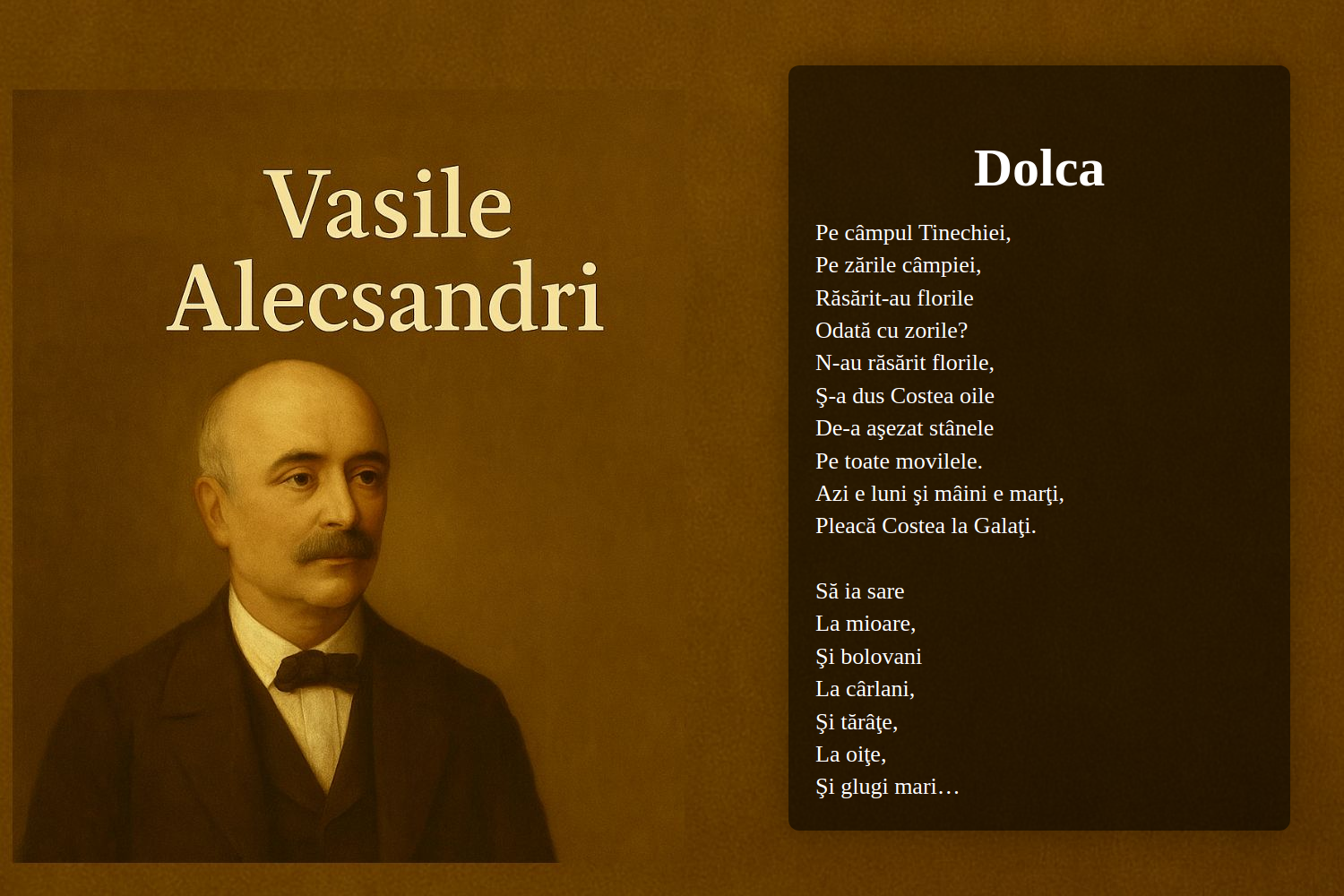 Vasile Alecsandri

Dolca

Pe câmpul Tinechiei,
Pe zările câmpiei,
Răsărit-au florile
Odată cu zorile?
N-au răsărit florile,
Ş-a dus Costea oile
De-a aşezat stânele
Pe toate movilele.
Azi e luni şi mâini e marţi,
Pleacă Costea la Galaţi.

Să ia sare
La mioare,
Şi bolovani
La cârlani,
Şi tărâţe,
La oiţe,
Şi glugi mari…